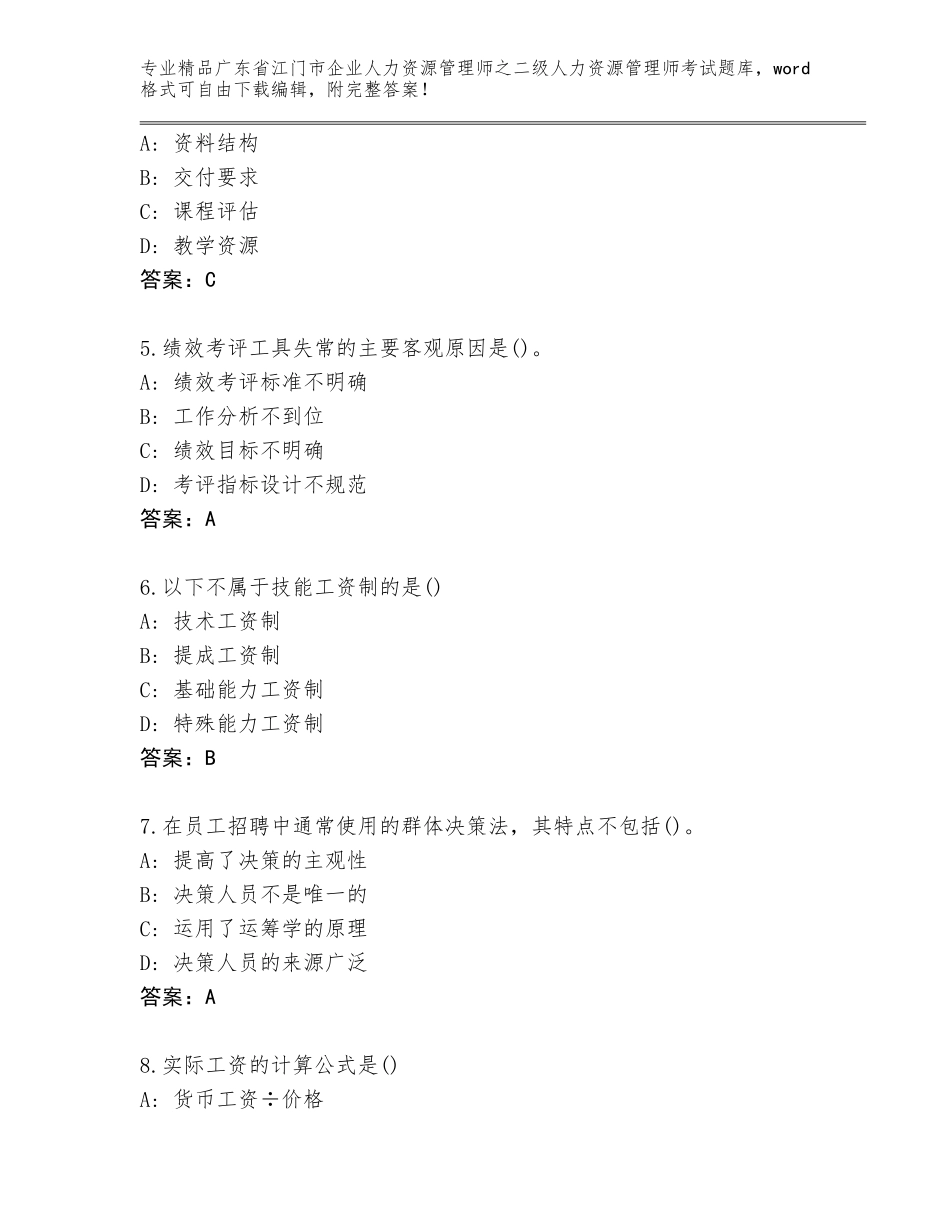 专业精品广东省江门市企业人力资源管理师之二级人力资源管理师考试题库，word格式可自由下载编辑，附完整答案！

A：资料结构
B：交付要求
C：课程评估
D：教学资源
答案：C

5.绩效考评工具失常的主要客观原因是()。
A：绩效考评标准不明确
B：工作分析不到位
C：绩效目标不明确
D：考评指标设计不规范
答案：A

6.以下不属于技能工资制的是()
A：技术工资制
B：提成工资制
C：基础能力工资制
D：特殊能力工资制
答案：B

7.在员工招聘中通常使用的群体决策法，其特点不包括()。
A：提高了决策的主观性
B：决策人员不是唯一的
C：运用了运筹学的原理
D：决策人员的来源广泛
答案：A

8.实际工资的计算公式是()
A：货币工资÷价格